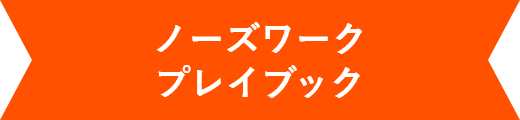 ノーズワーク
プレイブック